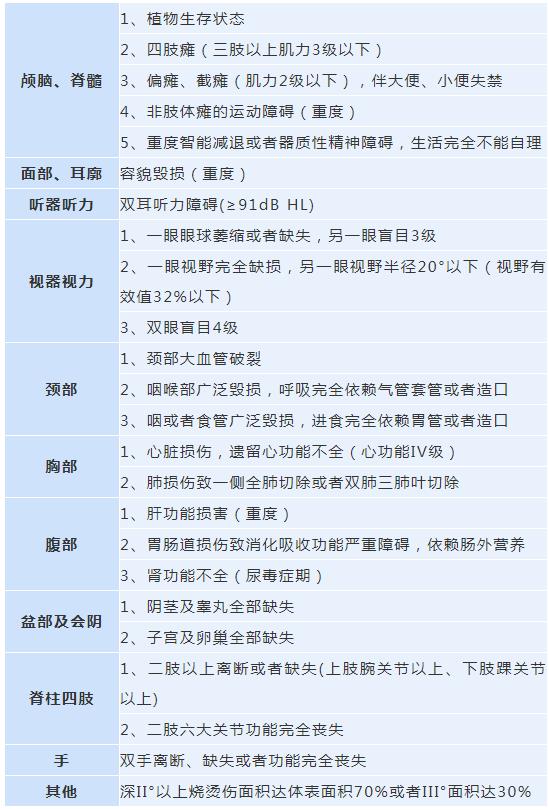 | | |
|---|---|
| 颅脑、脊髓 | 1、植物生存状态<br>2、四肢瘫（三肢以上肌力3级以下）<br>3、偏瘫、截瘫（肌力2级以下），伴大便、小便失禁<br>4、非肢体瘫的运动障碍（重度）<br>5、重度智能减退或者器质性精神障碍，生活完全不能自理 |
| 面部、耳廓 | 容貌毁损（重度） |
| 听器听力 | 双耳听力障碍(≥91dB HL) |
| 视器视力 | 1、一眼眼球萎缩或者缺失，另一眼盲目3级<br>2、一眼视野完全缺损，另一眼视野半径20°以下（视野有效值32%以下）<br>3、双眼盲目4级 |
| 颈部 | 1、颈部大血管破裂<br>2、咽喉部广泛毁损，呼吸完全依赖气管套管或者造口<br>3、咽或者食管广泛毁损，进食完全依赖胃管或者造口 |
| 胸部 | 1、心脏损伤，遗留心功能不全（心功能IV级）<br>2、肺损伤致一侧全肺切除或者双肺三肺叶切除 |
| 腹部 | 1、肝功能损害（重度）<br>2、胃肠道损伤致消化吸收功能严重障碍，依赖肠外营养<br>3、肾功能不全（尿毒症期） |
| 盆部及会阴 | 1、阴茎及睾丸全部缺失<br>2、子宫及卵巢全部缺失 |
| 脊柱四肢 | 1、二肢以上离断或者缺失(上肢腕关节以上、下肢踝关节以上)<br>2、二肢六大关节功能完全丧失 |
| 手 | 双手离断、缺失或者功能完全丧失 |
| 其他 | 深II°以上烧烫伤面积达体表面积70%或者III°面积达30% |